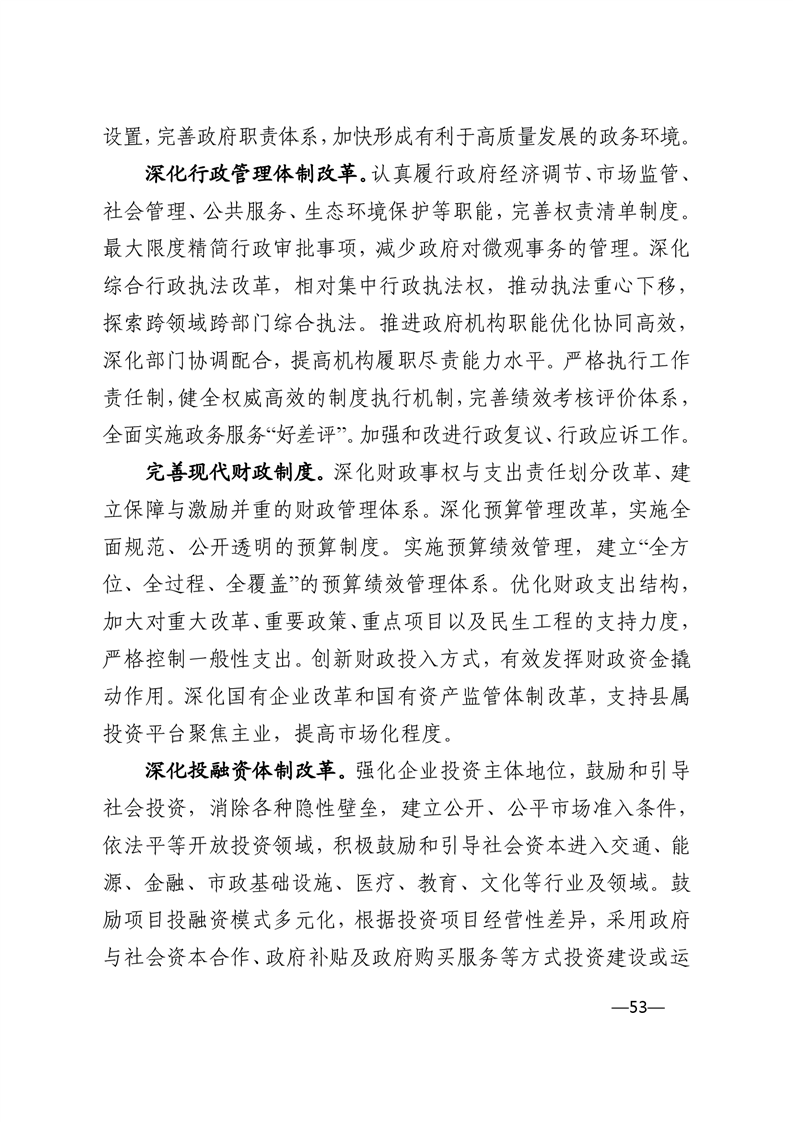 设置，完善政府职责体系，加快形成有利于高质量发展的政务环境。

深化行政管理体制改革。认真履行政府经济调节、市场监管、社会管理、公共服务、生态环境保护等职能，完善权责清单制度。最大限度精简行政审批事项，减少政府对微观事务的管理。深化综合行政执法改革，相对集中行政执法权，推动执法重心下移，探索跨领域跨部门综合执法。推进政府机构职能优化协同高效，深化部门协调配合，提高机构履职尽责能力水平。严格执行工作责任制，健全权威高效的制度执行机制，完善绩效考核评价体系，全面实施政务服务“好差评”。加强和改进行政复议、行政应诉工作。

完善现代财政制度。深化财政事权与支出责任划分改革、建立保障与激励并重的财政管理体系。深化预算管理改革，实施全面规范、公开透明的预算制度。实施预算绩效管理，建立“全方位、全过程、全覆盖”的预算绩效管理体系。优化财政支出结构，加大对重大改革、重要政策、重点项目以及民生工程的支持力度，严格控制一般性支出。创新财政投入方式，有效发挥财政资金撬动作用。深化国有企业改革和国有资产监管体制改革，支持县属投资平台聚焦主业，提高市场化程度。

深化投融资体制改革。强化企业投资主体地位，鼓励和引导社会投资，消除各种隐性壁垒，建立公开、公平市场准入条件，依法平等开放投资领域，积极鼓励和引导社会资本进入交通、能源、金融、市政基础设施、医疗、教育、文化等行业及领域。鼓励项目投融资模式多元化，根据投资项目经营性差异，采用政府与社会资本合作、政府补贴及政府购买服务等方式投资建设或运

—53—